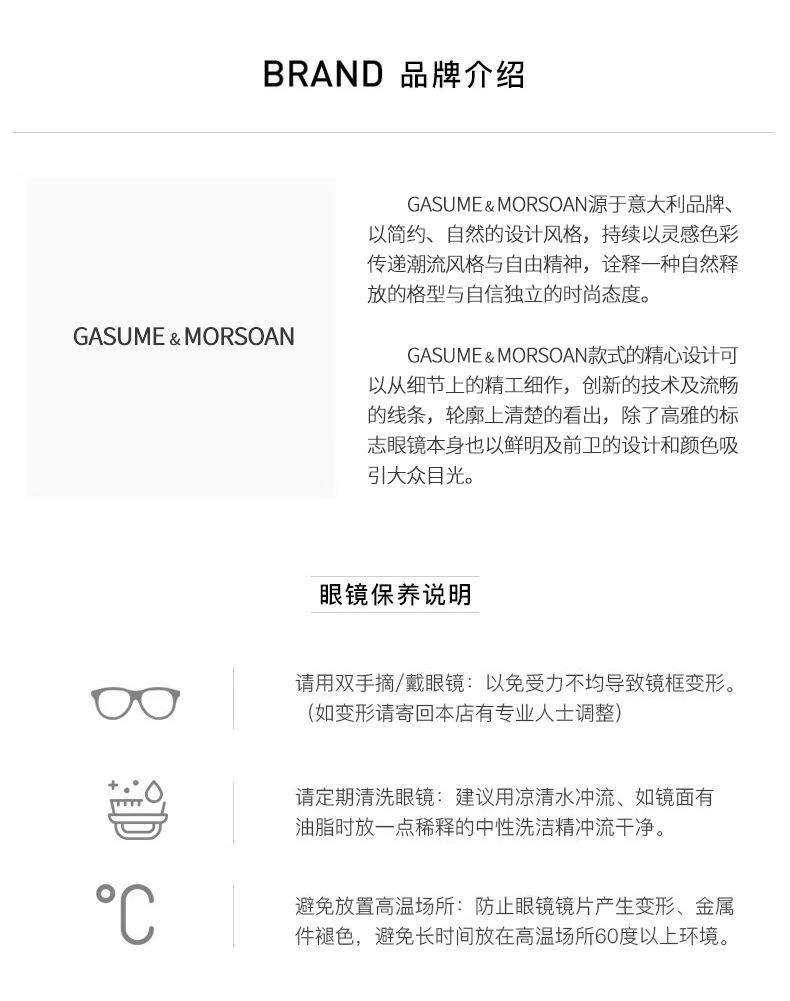 BRAND 品牌介绍

GASUME & MORSOAN

GASUME & MORSOAN源于意大利品牌、以简约、自然的设计风格，持续以灵感色彩传递潮流风格与自由精神，诠释一种自然释放的格型与自信独立的时尚态度。

GASUME & MORSOAN款式的精心设计可以从细节上的精工细作，创新的技术及流畅的线条，轮廓上清楚的看出，除了高雅的标志眼镜本身也以鲜明及前卫的设计和颜色吸引大众目光。

眼镜保养说明

请用双手摘/戴眼镜：以免受力不均导致镜框变形。（如变形请寄回本店有专业人士调整）

请定期清洗眼镜：建议用凉清水冲流、如镜面有油脂时放一点稀释的中性洗洁精冲流干净。

°C

避免放置高温场所：防止眼镜镜片产生变形、金属件褪色，避免长时间放在高温场所60度以上环境。